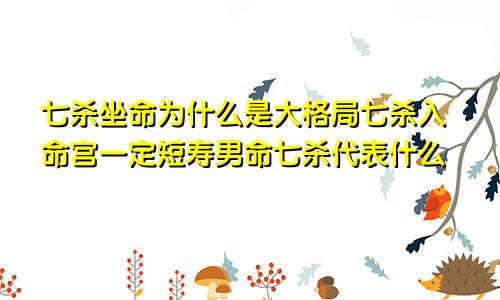 七杀坐命为什么是大格局七杀入命宫一定短寿男命七杀代表什么